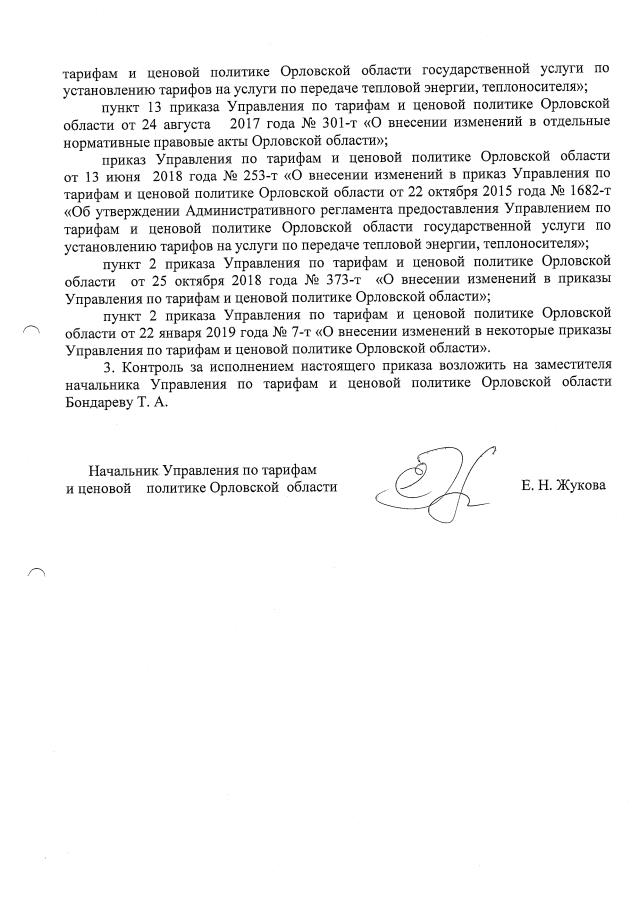 тарифам и ценовой политике Орловской области государственной услуги по установлению тарифов на услуги по передаче тепловой энергии, теплоносителя»;

пункт 13 приказа Управления по тарифам и ценовой политике Орловской области от 24 августа 2017 года № 301-т «О внесении изменений в отдельные нормативные правовые акты Орловской области»;

приказ Управления по тарифам и ценовой политике Орловской области от 13 июня 2018 года № 253-т «О внесении изменений в приказ Управления по тарифам и ценовой политике Орловской области от 22 октября 2015 года № 1682-т «Об утверждении Административного регламента предоставления Управлением по тарифам и ценовой политике Орловской области государственной услуги по установлению тарифов на услуги по передаче тепловой энергии, теплоносителя»;

пункт 2 приказа Управления по тарифам и ценовой политике Орловской области от 25 октября 2018 года № 373-т «О внесении изменений в приказы Управления по тарифам и ценовой политике Орловской области»;

пункт 2 приказа Управления по тарифам и ценовой политике Орловской области от 22 января 2019 года № 7-т «О внесении изменений в некоторые приказы Управления по тарифам и ценовой политике Орловской области».

3. Контроль за исполнением настоящего приказа возложить на заместителя начальника Управления по тарифам и ценовой политике Орловской области Бондареву Т. А.

Начальник Управления по тарифам и ценовой политике Орловской области

Е. Н. Жукова